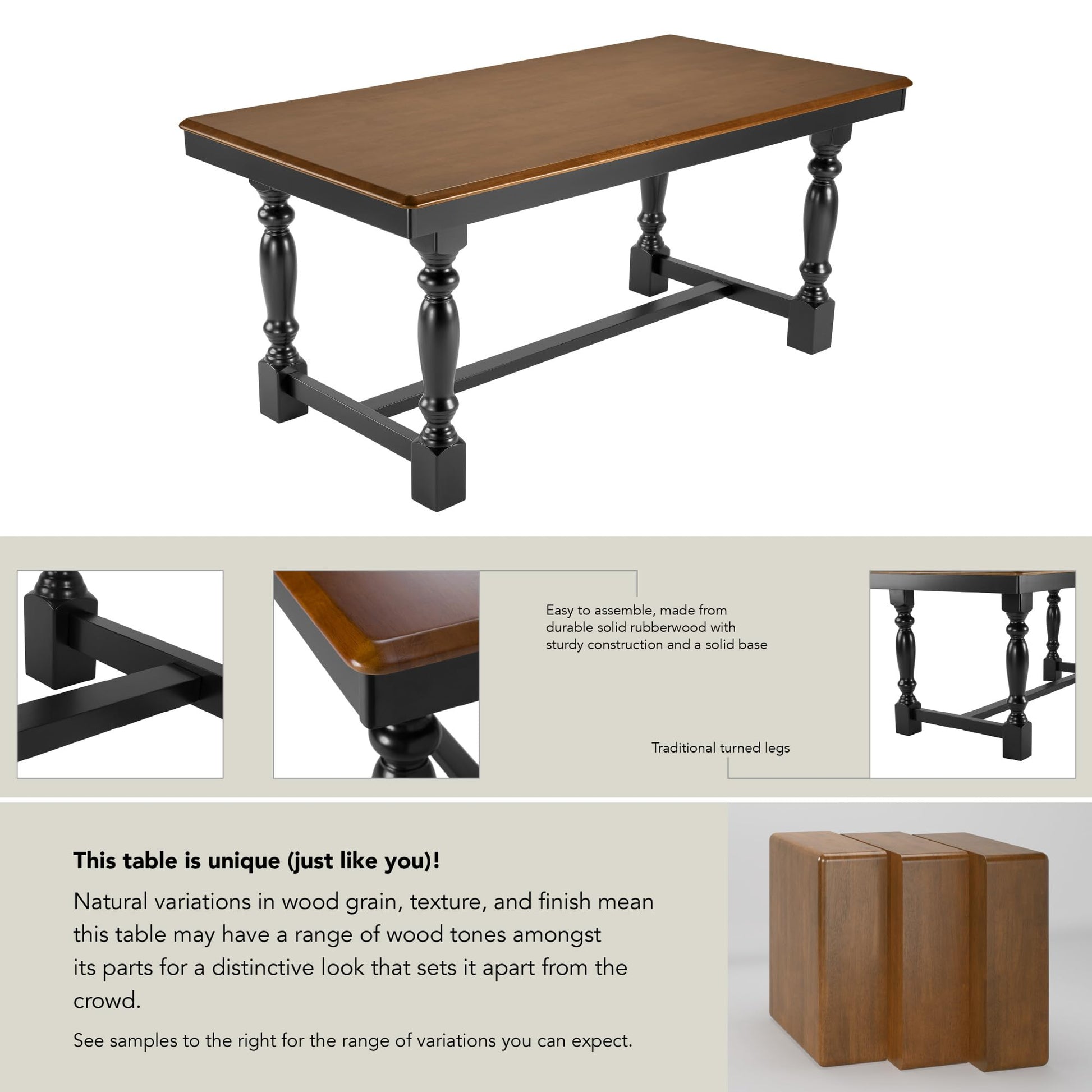 Easy to assemble, made from durable solid rubberwood with sturdy construction and a solid base

Traditional turned legs

This table is unique (just like you)!

Natural variations in wood grain, texture, and finish mean this table may have a range of wood tones amongst its parts for a distinctive look that sets it apart from the crowd.

See samples to the right for the range of variations you can expect.